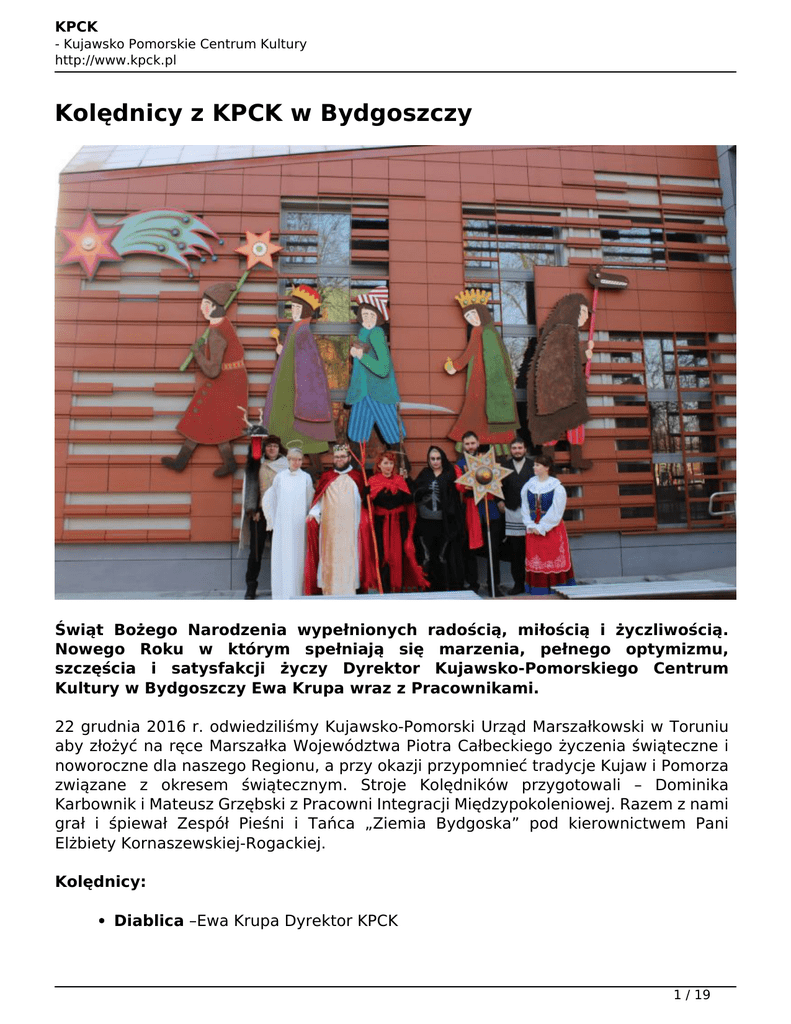 KPCK
- Kujawsko Pomorskie Centrum Kultury
http://www.kpck.pl

Kolędnicy z KPCK w Bydgoszczy

Świąt Bożego Narodzenia wypełnionych radością, miłością i życzliwością. Nowego Roku w którym spełniają się marzenia, pełnego optymizmu, szczęścia i satysfakcji życzy Dyrektor Kujawsko-Pomorskiego Centrum Kultury w Bydgoszczy Ewa Krupa wraz z Pracownikami.

22 grudnia 2016 r. odwiedziliśmy Kujawsko-Pomorski Urząd Marszałkowski w Toruniu aby złożyć na ręce Marszałka Województwa Piotra Całbeckiego życzenia świąteczne i noworoczne dla naszego Regionu, a przy okazji przypomnieć tradycje Kujaw i Pomorza związane z okresem świątecznym. Stroje Kolędników przygotowali – Dominika Karbownik i Mateusz Grzębski z Pracowni Integracji Międzypokoleniowej. Razem z nami grał i śpiewał Zespół Pieśni i Tańca „Ziemia Bydgoska” pod kierownictwem Pani Elżbiety Kornaszewskiej-Rogackiej.

Kolędnicy:

• Diablica –Ewa Krupa Dyrektor KPCK

1 / 19